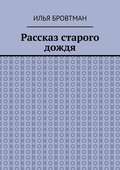 ИЛЬЯ БРОВТМАН

Рассказ старого дождя